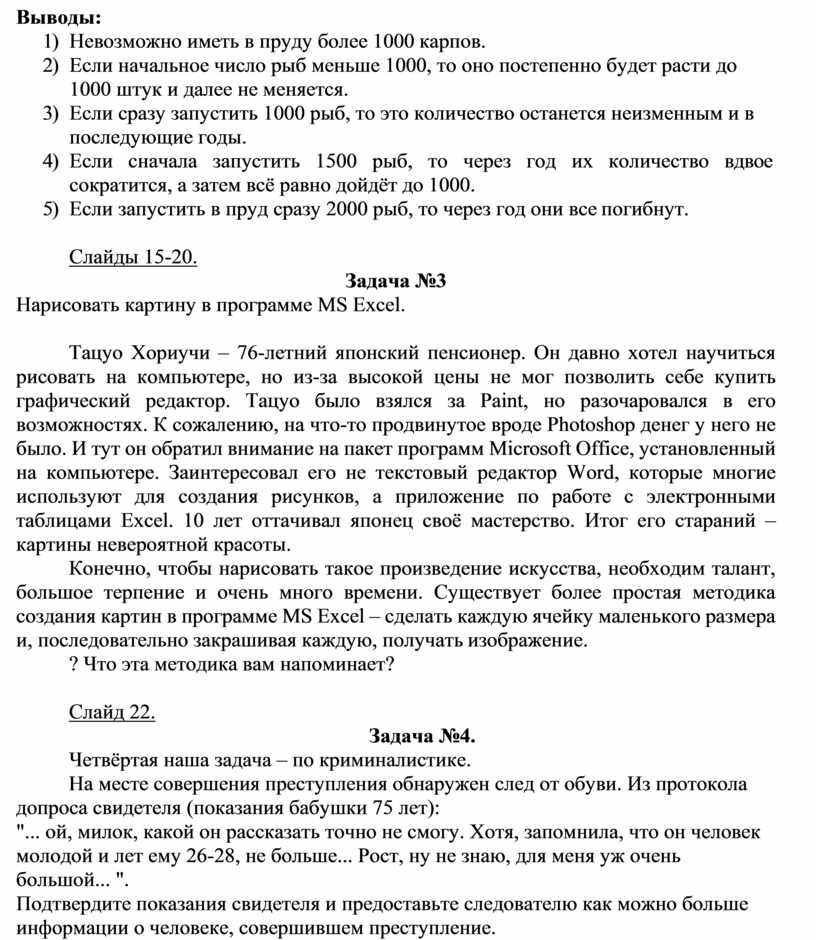 Выводы:
1) Невозможно иметь в пруду более 1000 карпов.
2) Если начальное число рыб меньше 1000, то оно постепенно будет расти до 1000 штук и далее не меняется.
3) Если сразу запустить 1000 рыб, то это количество останется неизменным и в последующие годы.
4) Если сначала запустить 1500 рыб, то через год их количество вдвое сократится, а затем всё равно дойдёт до 1000.
5) Если запустить в пруд сразу 2000 рыб, то через год они все погибнут.

Слайды 15-20.

Задача №3

Нарисовать картину в программе MS Excel.

Тацуо Хориучи – 76-летний японский пенсионер. Он давно хотел научиться рисовать на компьютере, но из-за высокой цены не мог позволить себе купить графический редактор. Тацуо было взялся за Paint, но разочаровался в его возможностях. К сожалению, на что-то продвинутое вроде Photoshop денег у него не было. И тут он обратил внимание на пакет программ Microsoft Office, установленный на компьютере. Заинтересовал его не текстовый редактор Word, которые многие используют для создания рисунков, а приложение по работе с электронными таблицами Excel. 10 лет оттачивал японец своё мастерство. Итог его стараний – картины невероятной красоты.

Конечно, чтобы нарисовать такое произведение искусства, необходим талант, большое терпение и очень много времени. Существует более простая методика создания картин в программе MS Excel – сделать каждую ячейку маленького размера и, последовательно закрашивая каждую, получать изображение.

? Что эта методика вам напоминает?

Слайд 22.

Задача №4.

Четвёртая наша задача – по криминалистике.

На месте совершения преступления обнаружен след от обуви. Из протокола допроса свидетеля (показания бабушки 75 лет):

"... ой, милок, какой он рассказать точно не смогу. Хотя, запомнила, что он человек молодой и лет ему 26-28, не больше... Рост, ну не знаю, для меня уж очень большой... ".

Подтвердите показания свидетеля и предоставьте следователю как можно больше информации о человеке, совершившем преступление.